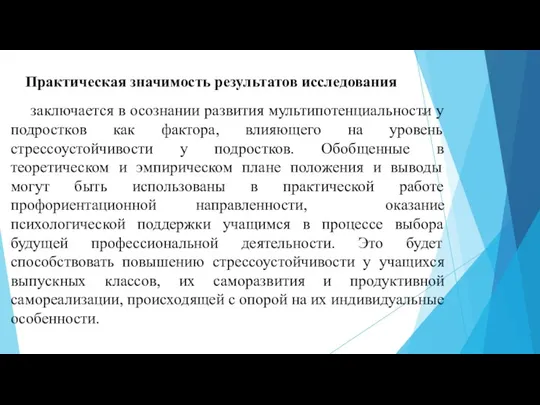 Практическая значимость результатов исследования

заключается в осознании развития мультипотенциальности у подростков как фактора, влияющего на уровень стрессоустойчивости у подростков. Обобщенные в теоретическом и эмпирическом плане положения и выводы могут быть использованы в практической работе профориентационной направленности, оказание психологической поддержки учащимся в процессе выбора будущей профессиональной деятельности. Это будет способствовать повышению стрессоустойчивости у учащихся выпускных классов, их саморазвития и продуктивной самореализации, происходящей с опорой на их индивидуальные особенности.